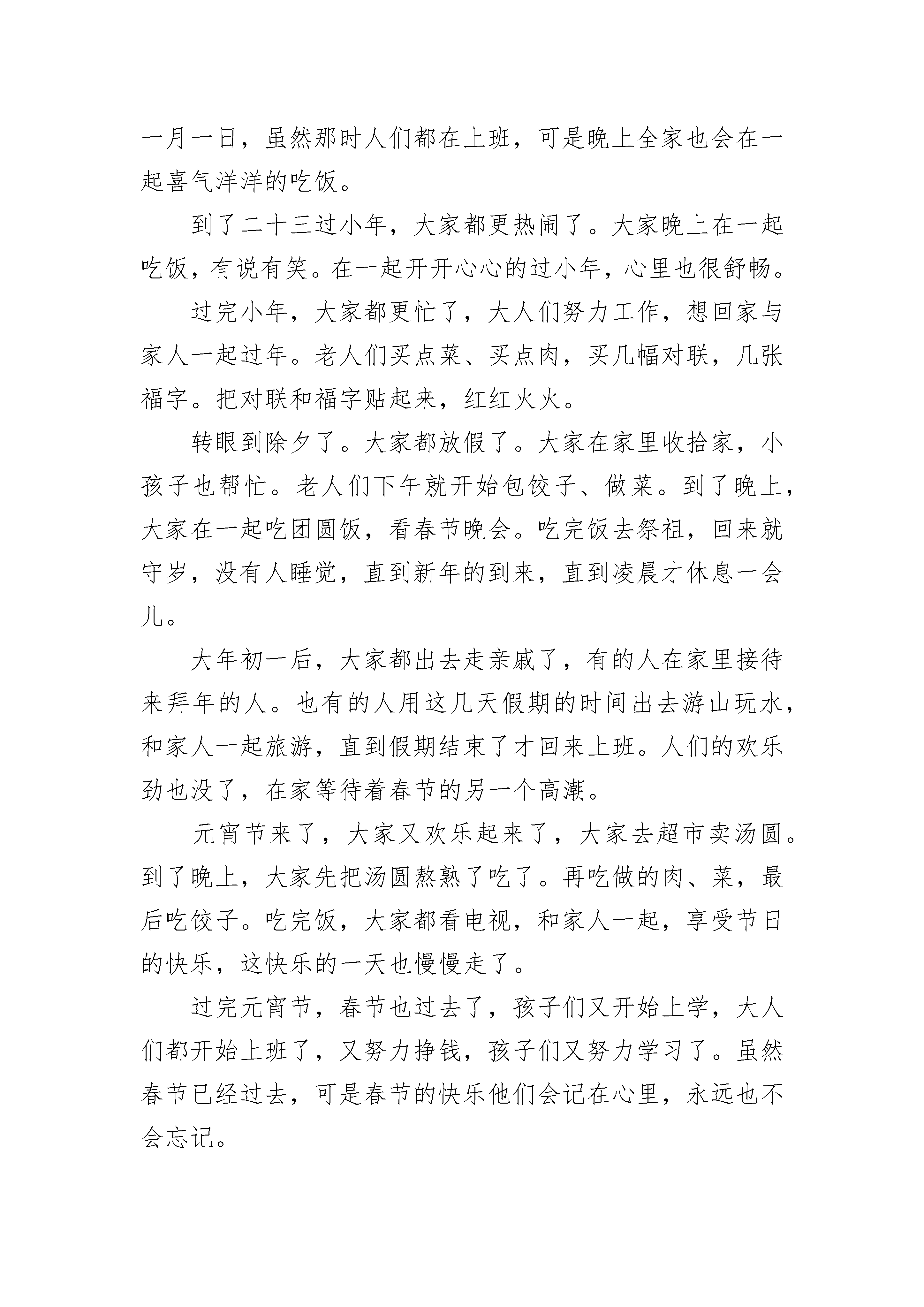 一月一日，虽然那时人们都在上班，可是晚上全家也会在一起喜气洋洋的吃饭。

到了二十三过小年，大家都更热闹了。大家晚上在一起吃饭，有说有笑。在一起开开心心的过小年，心里也很舒畅。

过完小年，大家都更忙了，大人们努力工作，想回家与家人一起过年。老人们买点菜、买点肉，买几幅对联，几张福字。把对联和福字贴起来，红红火火。

转眼到除夕了。大家都放假了。大家在家里收拾家，小孩子也帮忙。老人们下午就开始包饺子、做菜。到了晚上，大家在一起吃团圆饭，看春节晚会。吃完饭去祭祖，回来就守岁，没有人睡觉，直到新年的到来，直到凌晨才休息一会儿。

大年初一后，大家都出去走亲戚了，有的人在家里接待来拜年的人。也有的人用这几天假期的时间出去游山玩水，和家人一起旅游，直到假期结束了才回来上班。人们的欢乐劲也没了，在家等待着春节的另一个高潮。

元宵节来了，大家又欢乐起来了，大家去超市卖汤圆。到了晚上，大家先把汤圆熬熟了吃了。再吃做的肉、菜，最后吃饺子。吃完饭，大家都看电视，和家人一起，享受节日的快乐，这快乐的一天也慢慢走了。

过完元宵节，春节也过去了，孩子们又开始上学，大人们都开始上班了，又努力挣钱，孩子们又努力学习了。虽然春节已经过去，可是春节的快乐他们会记在心里，永远也不会忘记。